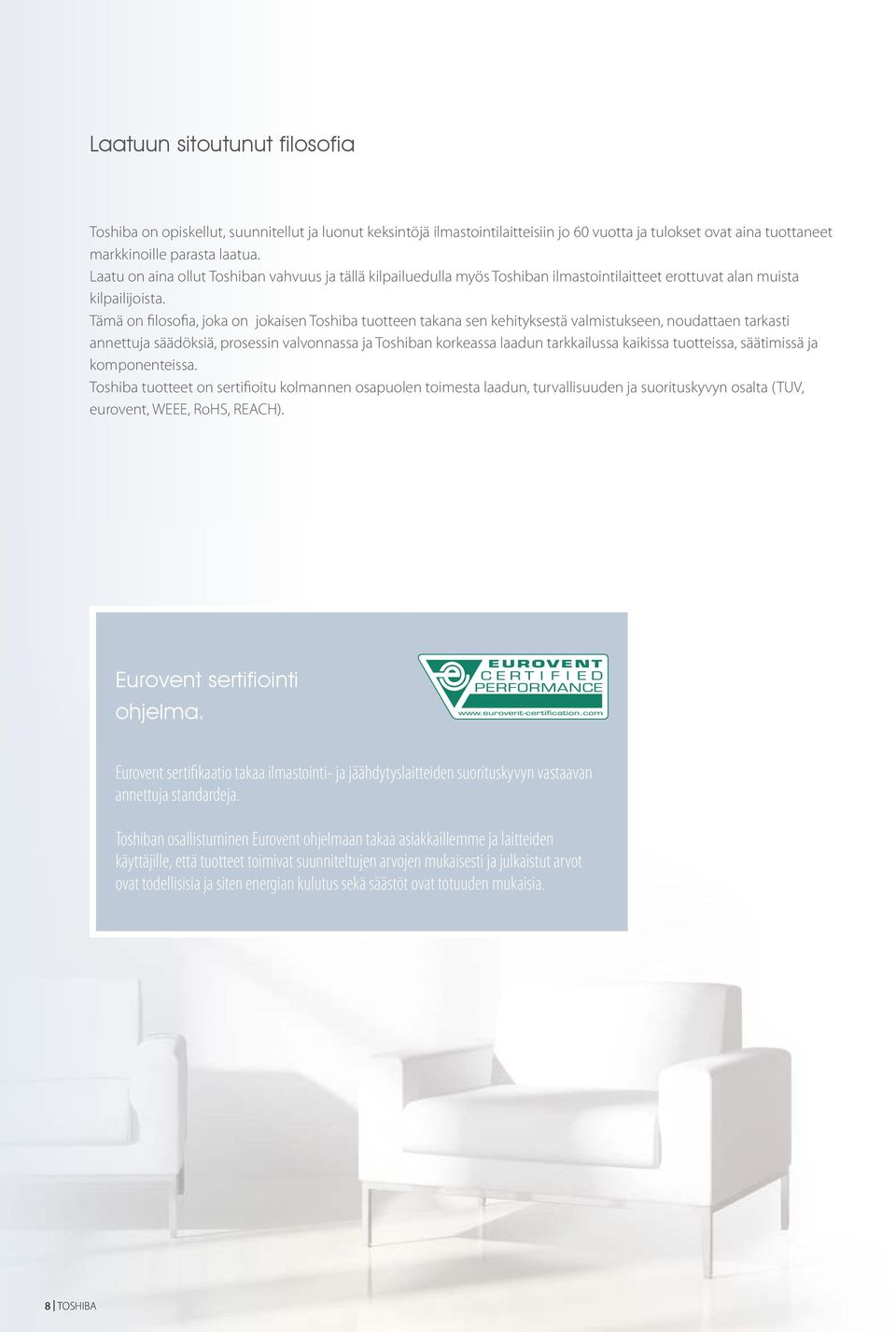 Laatuun sitoutunut filosofia

Toshiba on opiskellut, suunnitellut ja luonut keksintöjä ilmastointilaitteisiin jo 60 vuotta ja tulokset ovat aina tuottaneet markkinoille parasta laatua.
Laatu on aina ollut Toshiban vahvuus ja tällä kilpailuedulla myös Toshiban ilmastointilaitteet erottuvat alan muista kilpailijoista.
Tämä on filosofia, joka on jokaisen Toshiba tuotteen takana sen kehityksestä valmistukseen, noudattaen tarkasti annettuja säädöksiä, prosessin valvonnassa ja Toshiban korkeassa laadun tarkkailussa kaikissa tuotteissa, säätimissä ja komponenteissa.
Toshiba tuotteet on sertifioitu kolmannen osapuolen toimesta laadun, turvallisuuden ja suorituskyvyn osalta (TUV, eurovent, WEEE, RoHS, REACH).

Eurovent sertifiointi ohjelma.

EUROVENT CERTIFIED PERFORMANCE
www.eurovent-certification.com

Eurovent sertifikaatio takaa ilmastointi- ja jäähdytyslaitteiden suorituskyvyn vastaavan annettuja standardeja.

Toshiban osallistuminen Eurovent ohjelmaan takaa asiakkaillemme ja laitteiden käyttäjille, että tuotteet toimivat suunniteltujen arvojen mukaisesti ja julkaistut arvot ovat todellisisia ja siten energian kulutus sekä säästöt ovat totuuden mukaisia.

8 | TOSHIBA